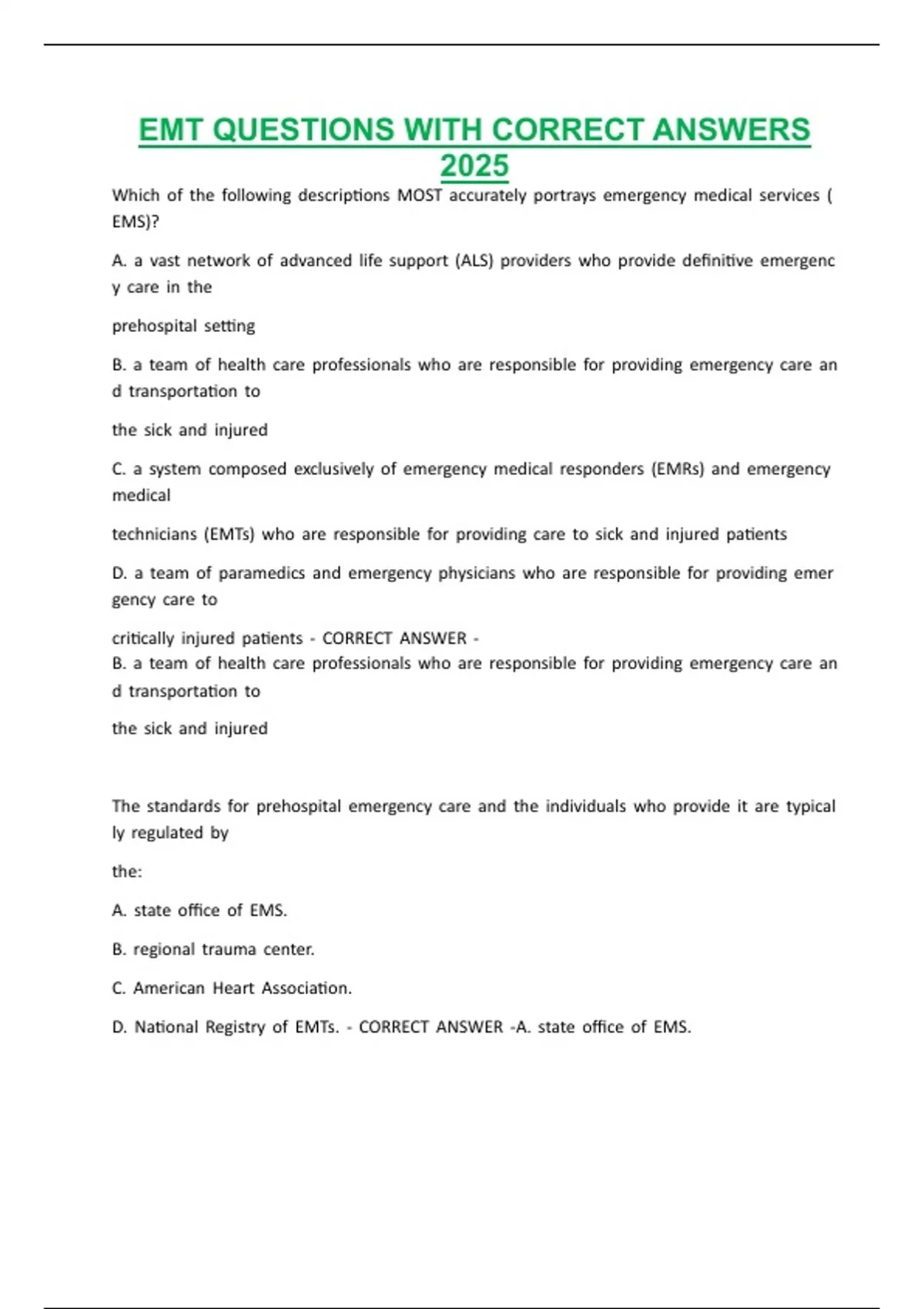 EMT QUESTIONS WITH CORRECT ANSWERS 2025

Which of the following descriptions MOST accurately portrays emergency medical services ( EMS)?

A. a vast network of advanced life support (ALS) providers who provide definitive emergenc y care in the

prehospital setting

B. a team of health care professionals who are responsible for providing emergency care an d transportation to

the sick and injured

C. a system composed exclusively of emergency medical responders (EMRs) and emergency medical

technicians (EMTs) who are responsible for providing care to sick and injured patients

D. a team of paramedics and emergency physicians who are responsible for providing emer gency care to

critically injured patients - CORRECT ANSWER -
B. a team of health care professionals who are responsible for providing emergency care an d transportation to

the sick and injured

The standards for prehospital emergency care and the individuals who provide it are typical ly regulated by

the:

A. state office of EMS.

B. regional trauma center.

C. American Heart Association.

D. National Registry of EMTs. - CORRECT ANSWER -A. state office of EMS.